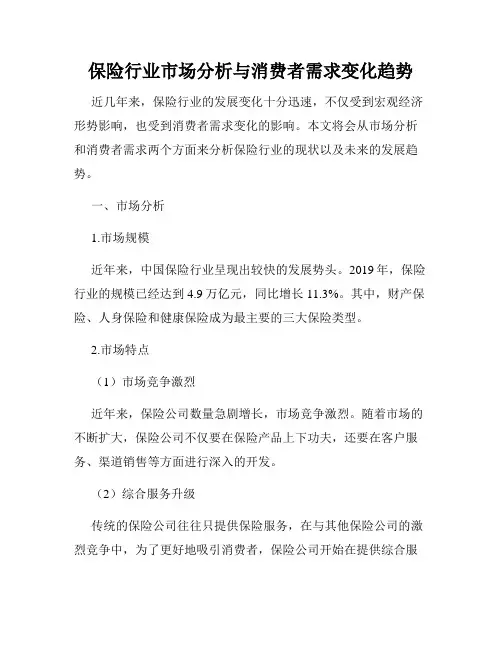 保险行业市场分析与消费者需求变化趋势

近几年来，保险行业的发展变化十分迅速，不仅受到宏观经济形势影响，也受到消费者需求变化的影响。本文将会从市场分析和消费者需求两个方面来分析保险行业的现状以及未来的发展趋势。

一、市场分析

1.市场规模

近年来，中国保险行业呈现出较快的发展势头。2019年，保险行业的规模已经达到4.9万亿元，同比增长11.3%。其中，财产保险、人身保险和健康保险成为最主要的三大保险类型。

2.市场特点

（1）市场竞争激烈

近年来，保险公司数量急剧增长，市场竞争激烈。随着市场的不断扩大，保险公司不仅要在保险产品上下功夫，还要在客户服务、渠道销售等方面进行深入的开发。

（2）综合服务升级

传统的保险公司往往只提供保险服务，在与其他保险公司的激烈竞争中，为了更好地吸引消费者，保险公司开始在提供综合服